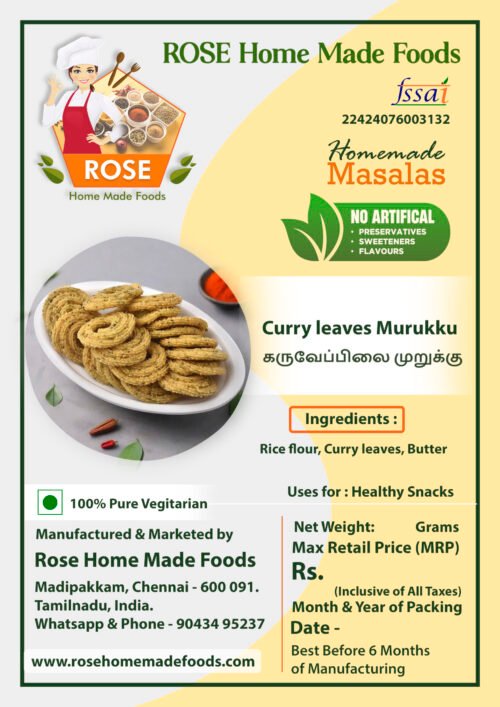 ROSE Home Made Foods

ROSE
Home Made Foods

fssai
22424076003132

Homemade
Masalas

NO ARTIFICAL
• PRESERVATIVES
• SWEETENERS
• FLAVOURS

Curry leaves Murukku
கருவேப்பிலை முறுக்கு

Ingredients :
Rice flour, Curry leaves, Butter

Uses for : Healthy Snacks

100% Pure Vegitarian

Manufactured & Marketed by
Rose Home Made Foods
Madipakkam, Chennai - 600 091.
Tamilnadu, India.
Whatsapp & Phone - 90434 95237

www.rosehomemadefoods.com

Net Weight: Grams
Max Retail Price (MRP)
Rs.
(Inclusive of All Taxes)
Month & Year of Packing
Date -
Best Before 6 Months of Manufacturing